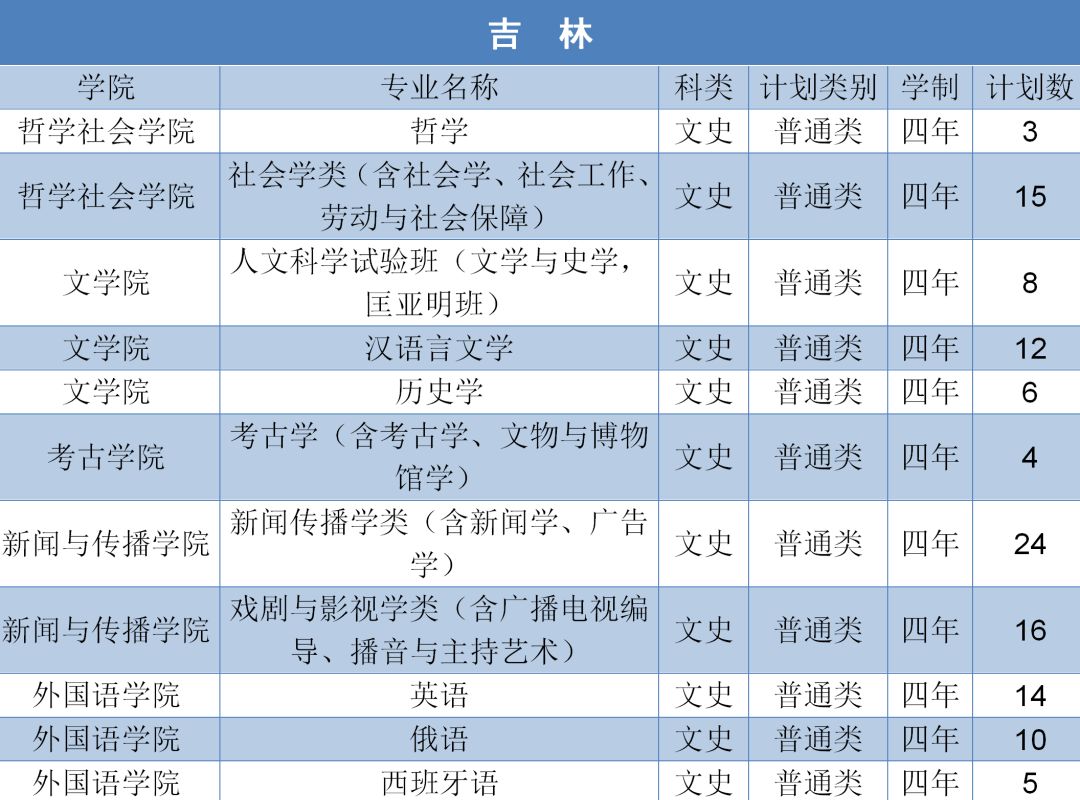 吉 林

| 学院 | 专业名称 | 科类 | 计划类别 | 学制 | 计划数 |
|---|---|---|---|---|---|
| 哲学社会学院 | 哲学 | 文史 | 普通类 | 四年 | 3 |
| 哲学社会学院 | 社会学类（含社会学、社会工作、劳动与社会保障） | 文史 | 普通类 | 四年 | 15 |
| 文学院 | 人文科学试验班（文学与史学，匡亚明班） | 文史 | 普通类 | 四年 | 8 |
| 文学院 | 汉语言文学 | 文史 | 普通类 | 四年 | 12 |
| 文学院 | 历史学 | 文史 | 普通类 | 四年 | 6 |
| 考古学院 | 考古学（含考古学、文物与博物馆学） | 文史 | 普通类 | 四年 | 4 |
| 新闻与传播学院 | 新闻传播学类（含新闻学、广告学） | 文史 | 普通类 | 四年 | 24 |
| 新闻与传播学院 | 戏剧与影视学类（含广播电视编导、播音与主持艺术） | 文史 | 普通类 | 四年 | 16 |
| 外国语学院 | 英语 | 文史 | 普通类 | 四年 | 14 |
| 外国语学院 | 俄语 | 文史 | 普通类 | 四年 | 10 |
| 外国语学院 | 西班牙语 | 文史 | 普通类 | 四年 | 5 |